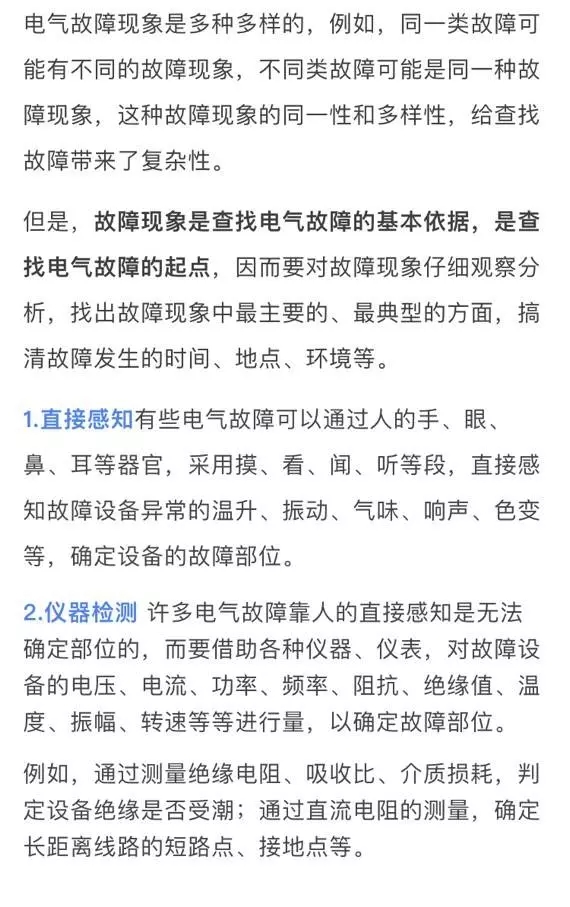 电气故障现象是多种多样的，例如，同一类故障可能有不同的故障现象，不同类故障可能是同一种故障现象，这种故障现象的同一性和多样性，给查找故障带来了复杂性。

但是，故障现象是查找电气故障的基本依据，是查找电气故障的起点，因而要对故障现象仔细观察分析，找出故障现象中最主要的、最典型的方面，搞清故障发生的时间、地点、环境等。

1.直接感知有些电气故障可以通过人的手、眼、鼻、耳等器官，采用摸、看、闻、听等段，直接感知故障设备异常的温升、振动、气味、响声、色变等，确定设备的故障部位。

2.仪器检测 许多电气故障靠人的直接感知是无法确定部位的，而要借助各种仪器、仪表，对故障设备的电压、电流、功率、频率、阻抗、绝缘值、温度、振幅、转速等等进行量，以确定故障部位。

例如，通过测量绝缘电阻、吸收比、介质损耗，判定设备绝缘是否受潮；通过直流电阻的测量，确定长距离线路的短路点、接地点等。